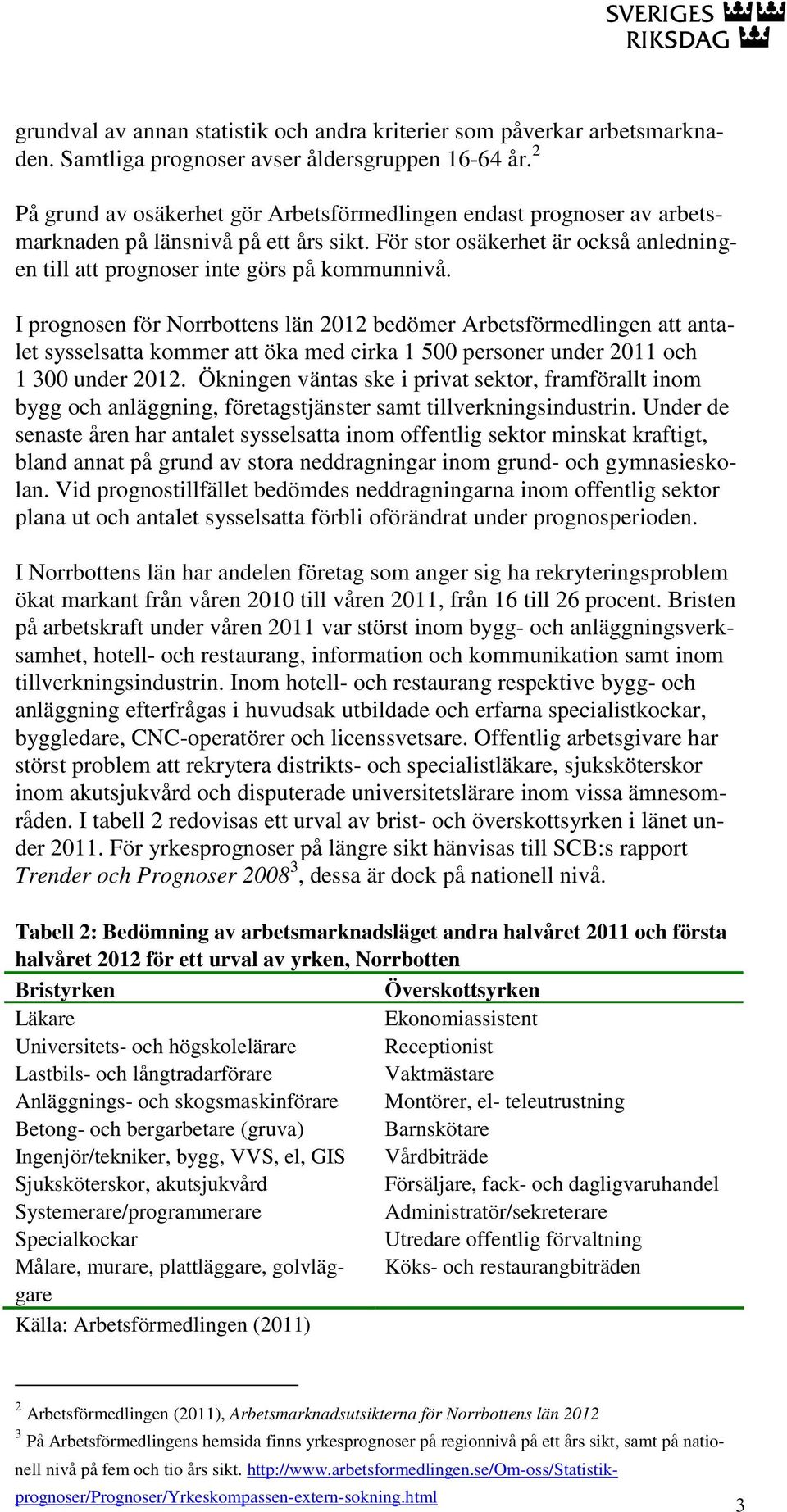 SVERIGES RIKSDAG

grundval av annan statistik och andra kriterier som påverkar arbetsmarknaden. Samtliga prognoser avser åldersgruppen 16-64 år.$^2$

På grund av osäkerhet gör Arbetsförmedlingen endast prognoser av arbetsmarknaden på länsnivå på ett års sikt. För stor osäkerhet är också anledningen till att prognoser inte görs på kommunnivå.

I prognosen för Norrbottens län 2012 bedömer Arbetsförmedlingen att antalet sysselsatta kommer att öka med cirka 1 500 personer under 2011 och 1 300 under 2012. Ökningen väntas ske i privat sektor, framförallt inom bygg och anläggning, företagstjänster samt tillverkningsindustrin. Under de senaste åren har antalet sysselsatta inom offentlig sektor minskat kraftigt, bland annat på grund av stora neddragningar inom grund- och gymnasieskolan. Vid prognostillfället bedömdes neddragningarna inom offentlig sektor plana ut och antalet sysselsatta förbli oförändrat under prognosperioden.

I Norrbottens län har andelen företag som anger sig ha rekryteringsproblem ökat markant från våren 2010 till våren 2011, från 16 till 26 procent. Bristen på arbetskraft under våren 2011 var störst inom bygg- och anläggningsverksamhet, hotell- och restaurang, information och kommunikation samt inom tillverkningsindustrin. Inom hotell- och restaurang respektive bygg- och anläggning efterfrågas i huvudsak utbildade och erfarna specialistkockar, byggledare, CNC-operatörer och licenssvetsare. Offentlig arbetsgivare har störst problem att rekrytera distrikts- och specialistläkare, sjuksköterskor inom akutsjukvård och disputerade universitetslärare inom vissa ämnesområden. I tabell 2 redovisas ett urval av brist- och överskottsyrken i länet under 2011. För yrkesprognoser på längre sikt hänvisas till SCB:s rapport Trender och Prognoser 2008$^3$, dessa är dock på nationell nivå.

Tabell 2: Bedömning av arbetsmarknadsläget andra halvåret 2011 och första halvåret 2012 för ett urval av yrken, Norrbotten

| Bristyrken | Överskottsyrken |
|---|---|
| Läkare | Ekonomiassistent |
| Universitets- och högskolelärare | Receptionist |
| Lastbils- och långtradarförare | Vaktmästare |
| Anläggnings- och skogsmaskinförare | Montörer, el- teleutrustning |
| Betong- och bergarbetare (gruva) | Barnskötare |
| Ingenjör/tekniker, bygg, VVS, el, GIS | Vårdbiträde |
| Sjuksköterskor, akutsjukvård | Försäljare, fack- och dagligvaruhandel |
| Systemerare/programmerare | Administratör/sekreterare |
| Specialkockar | Utredare offentlig förvaltning |
| Målare, murare, plattläggare, golvläggare | Köks- och restaurangbiträden |

Källa: Arbetsförmedlingen (2011)

$^2$ Arbetsförmedlingen (2011), Arbetsmarknadsutsikterna för Norrbottens län 2012
$^3$ På Arbetsförmedlingens hemsida finns yrkesprognoser på regionnivå på ett års sikt, samt på nationell nivå på fem och tio års sikt. http://www.arbetsformedlingen.se/Om-oss/Statistik-prognoser/Prognoser/Yrkeskompassen-extern-sokning.html

3